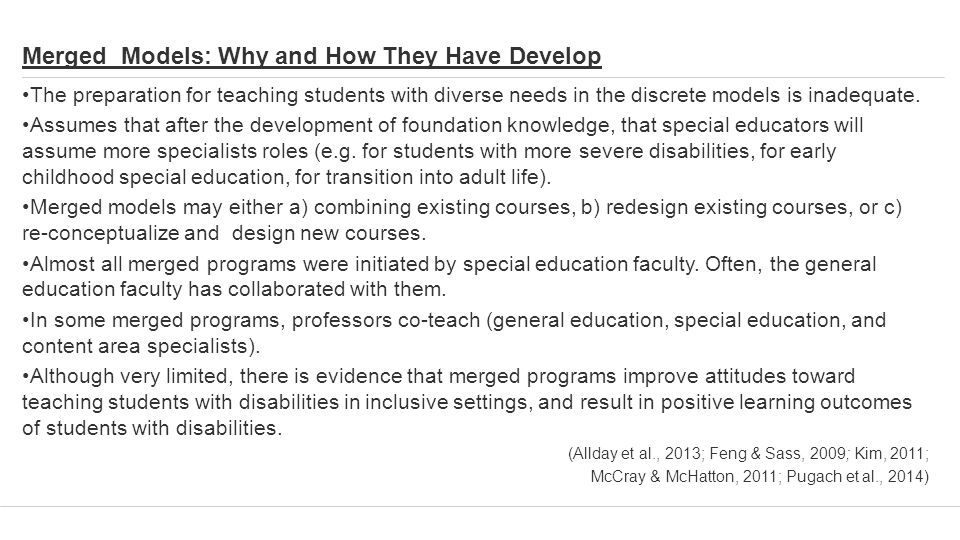 Merged  Models: Why and How They Have Develop

•The preparation for teaching students with diverse needs in the discrete models is inadequate.

•Assumes that after the development of foundation knowledge, that special educators will assume more specialists roles (e.g. for students with more severe disabilities, for early childhood special education, for transition into adult life).

•Merged models may either a) combining existing courses, b) redesign existing courses, or c) re-conceptualize and  design new courses.

•Almost all merged programs were initiated by special education faculty. Often, the general education faculty has collaborated with them.

•In some merged programs, professors co-teach (general education, special education, and content area specialists).

•Although very limited, there is evidence that merged programs improve attitudes toward teaching students with disabilities in inclusive settings, and result in positive learning outcomes of students with disabilities.

(Allday et al., 2013; Feng & Sass, 2009; Kim, 2011; McCray & McHatton, 2011; Pugach et al., 2014)